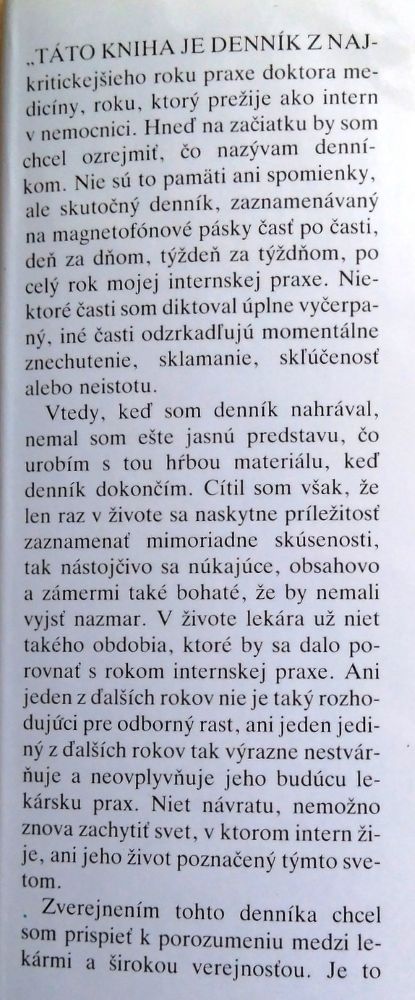 „TÁTO KNIHA JE DENNÍK Z NAJkritickejšieho roku praxe doktora medicíny, roku, ktorý prežije ako intern v nemocnici. Hneď na začiatku by som chcel ozrejmiť, čo nazývam denníkom. Nie sú to pamäti ani spomienky, ale skutočný denník, zaznamenávaný na magnetofónové pásky časť po časti, deň za dňom, týždeň za týždňom, po celý rok mojej internskej praxe. Niektoré časti som diktoval úplne vyčerpaný, iné časti odzrkadľujú momentálne znechutenie, sklamanie, skľúčenosť alebo neistotu.

Vtedy, keď som denník nahrával, nemal som ešte jasnú predstavu, čo urobím s tou hŕbou materiálu, keď denník dokončím. Cítil som však, že len raz v živote sa naskytne príležitosť zaznamenať mimoriadne skúsenosti, tak nástojčivo sa núkajúce, obsahovo a zámermi také bohaté, že by nemali vyjsť nazmar. V živote lekára už niet takého obdobia, ktoré by sa dalo porovnať s rokom internskej praxe. Ani jeden z ďalších rokov nie je taký rozhodujúci pre odborný rast, ani jeden jediný z ďalších rokov tak výrazne nestvárňuje a neovplyvňuje jeho budúcu lekársku prax. Niet návratu, nemožno znova zachytiť svet, v ktorom intern žije, ani jeho život poznačený týmto svetom.

. Zverejnením tohto denníka chcel som prispieť k porozumeniu medzi lekármi a širokou verejnosťou. Je to